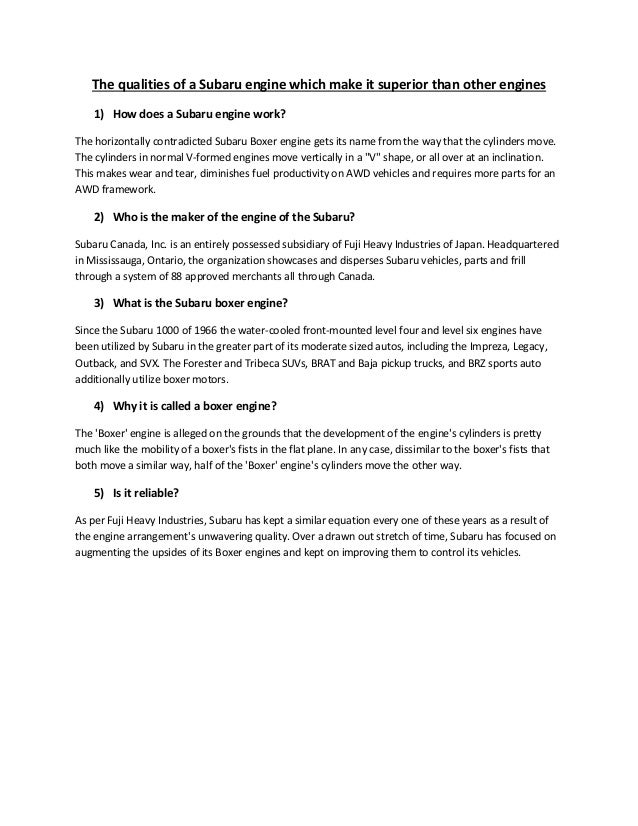 The qualities of a Subaru engine which make it superior than other engines

1) How does a Subaru engine work?

The horizontally contradicted Subaru Boxer engine gets its name from the way that the cylinders move. The cylinders in normal V-formed engines move vertically in a "V" shape, or all over at an inclination. This makes wear and tear, diminishes fuel productivity on AWD vehicles and requires more parts for an AWD framework.

2) Who is the maker of the engine of the Subaru?

Subaru Canada, Inc. is an entirely possessed subsidiary of Fuji Heavy Industries of Japan. Headquartered in Mississauga, Ontario, the organization showcases and disperses Subaru vehicles, parts and frill through a system of 88 approved merchants all through Canada.

3) What is the Subaru boxer engine?

Since the Subaru 1000 of 1966 the water-cooled front-mounted level four and level six engines have been utilized by Subaru in the greater part of its moderate sized autos, including the Impreza, Legacy, Outback, and SVX. The Forester and Tribeca SUVs, BRAT and Baja pickup trucks, and BRZ sports auto additionally utilize boxer motors.

4) Why it is called a boxer engine?

The 'Boxer' engine is alleged on the grounds that the development of the engine's cylinders is pretty much like the mobility of a boxer's fists in the flat plane. In any case, dissimilar to the boxer's fists that both move a similar way, half of the 'Boxer' engine's cylinders move the other way.

5) Is it reliable?

As per Fuji Heavy Industries, Subaru has kept a similar equation every one of these years as a result of the engine arrangement's unwavering quality. Over a drawn out stretch of time, Subaru has focused on augmenting the upsides of its Boxer engines and kept on improving them to control its vehicles.